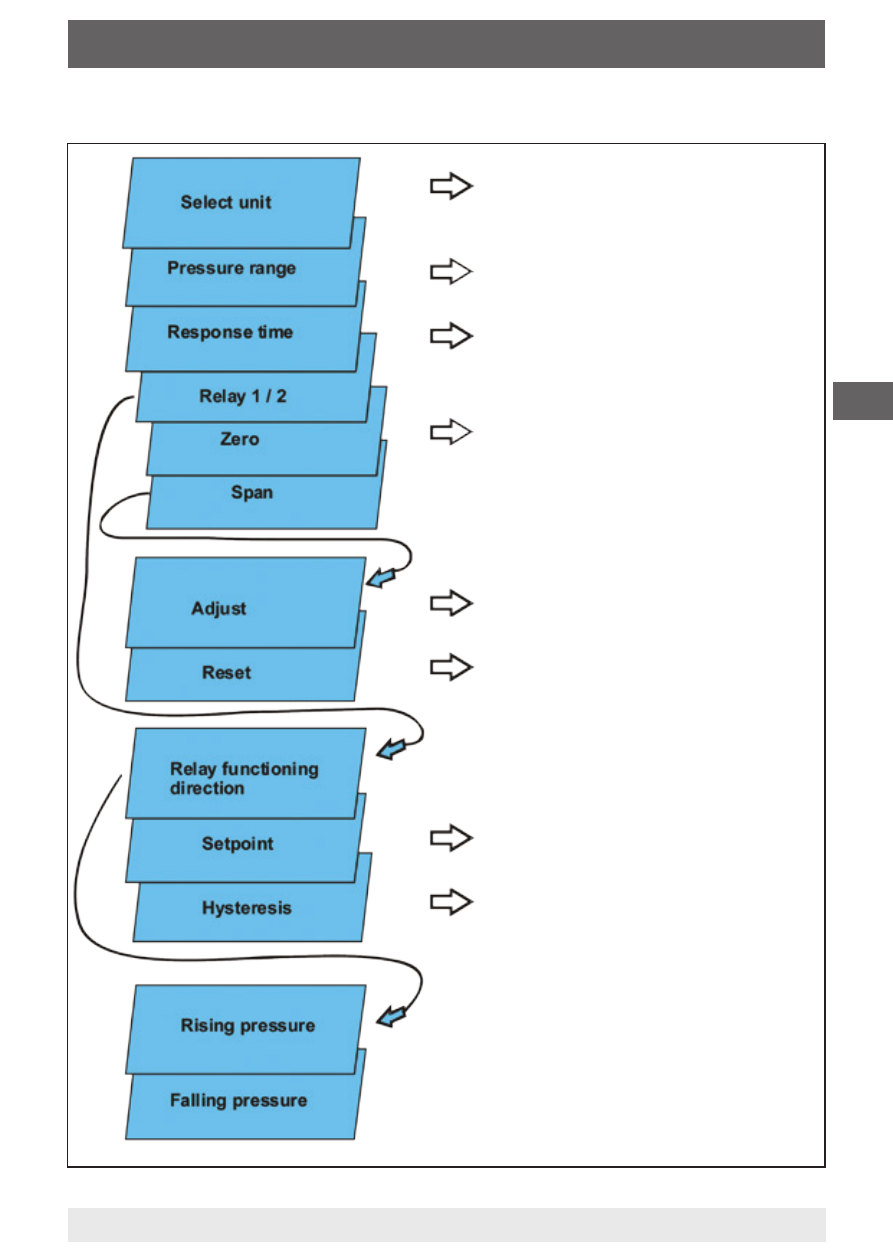 Select unit

Pressure range

Response time

Relay 1 / 2

Zero

Span

Adjust

Reset

Relay functioning direction

Setpoint

Hysteresis

Rising pressure

Falling pressure